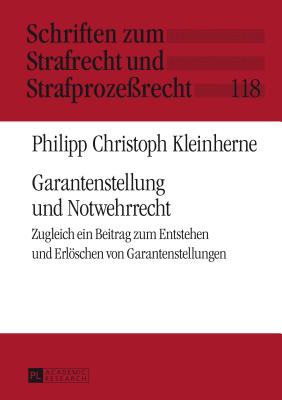 Schriften zum Strafrecht und Strafprozeßrecht 118

Philipp Christoph Kleinherne

Garantenstellung und Notwehrrecht

Zugleich ein Beitrag zum Entstehen und Erlöschen von Garantenstellungen

PL ACADEMIC RESEARCH